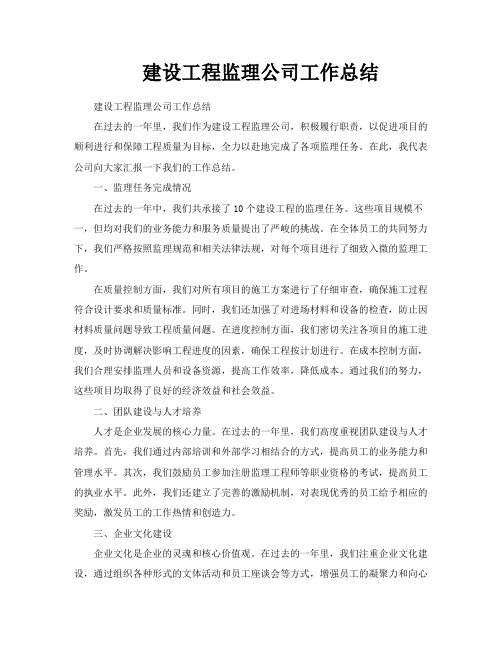 建设工程监理公司工作总结

建设工程监理公司工作总结

在过去的一年里，我们作为建设工程监理公司，积极履行职责，以促进项目的顺利进行和保障工程质量为目标，全力以赴地完成了各项监理任务。在此，我代表公司向大家汇报一下我们的工作总结。

一、监理任务完成情况

在过去的一年中，我们共承接了10个建设工程的监理任务。这些项目规模不一，但均对我们的业务能力和服务质量提出了严峻的挑战。在全体员工的共同努力下，我们严格按照监理规范和相关法律法规，对每个项目进行了细致入微的监理工作。

在质量控制方面，我们对所有项目的施工方案进行了仔细审查，确保施工过程符合设计要求和质量标准。同时，我们还加强了对进场材料和设备的检查，防止因材料质量问题导致工程质量问题。在进度控制方面，我们密切关注各项目的施工进度，及时协调解决影响工程进度的因素，确保工程按计划进行。在成本控制方面，我们合理安排监理人员和设备资源，提高工作效率，降低成本。通过我们的努力，这些项目均取得了良好的经济效益和社会效益。

二、团队建设与人才培养

人才是企业发展的核心力量。在过去的一年里，我们高度重视团队建设与人才培养。首先，我们通过内部培训和外部学习相结合的方式，提高员工的业务能力和管理水平。其次，我们鼓励员工参加注册监理工程师等职业资格的考试，提高员工的执业水平。此外，我们还建立了完善的激励机制，对表现优秀的员工给予相应的奖励，激发员工的工作热情和创造力。

三、企业文化建设

企业文化是企业的灵魂和核心价值观。在过去的一年里，我们注重企业文化建设，通过组织各种形式的文体活动和员工座谈会等方式，增强员工的凝聚力和向心